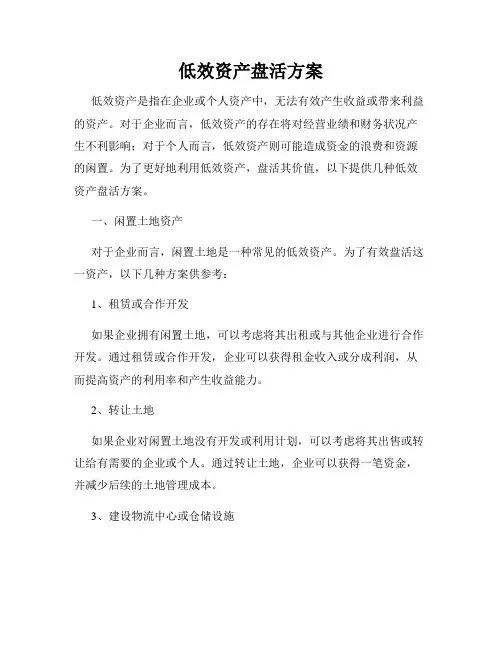 低效资产盘活方案

低效资产是指在企业或个人资产中，无法有效产生收益或带来利益的资产。对于企业而言，低效资产的存在将对经营业绩和财务状况产生不利影响；对于个人而言，低效资产则可能造成资金的浪费和资源的闲置。为了更好地利用低效资产，盘活其价值，以下提供几种低效资产盘活方案。

一、闲置土地资产

对于企业而言，闲置土地是一种常见的低效资产。为了有效盘活这一资产，以下几种方案供参考：

1、租赁或合作开发

如果企业拥有闲置土地，可以考虑将其出租或与其他企业进行合作开发。通过租赁或合作开发，企业可以获得租金收入或分成利润，从而提高资产的利用率和产生收益能力。

2、转让土地

如果企业对闲置土地没有开发或利用计划，可以考虑将其出售或转让给有需要的企业或个人。通过转让土地，企业可以获得一笔资金，并减少后续的土地管理成本。

3、建设物流中心或仓储设施